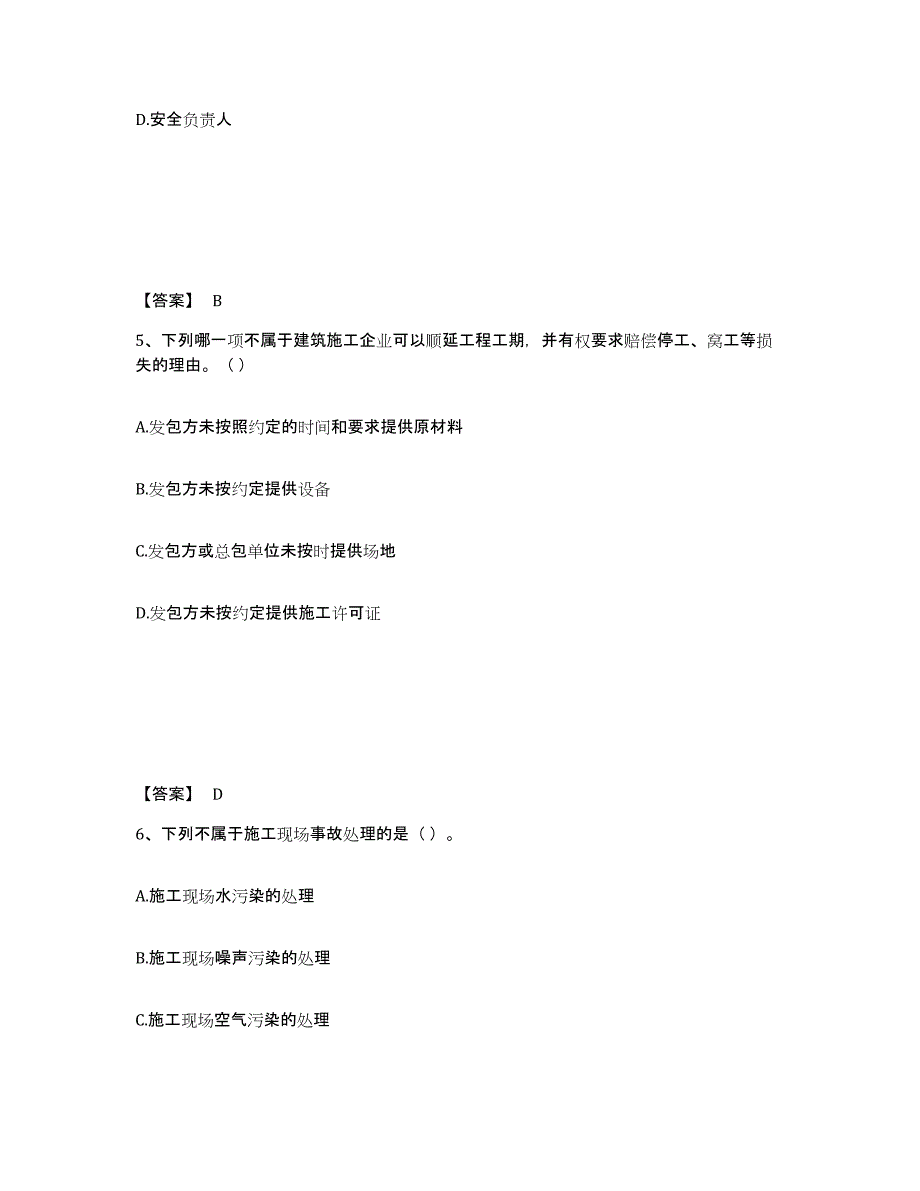 D.安全负责人

【答案】 B

5、下列哪一项不属于建筑施工企业可以顺延工程工期，并有权要求赔偿停工、窝工等损失的理由。（）

A.发包方未按照约定的时间和要求提供原材料

B.发包方未按约定提供设备

C.发包方或总包单位未按时提供场地

D.发包方未按约定提供施工许可证

【答案】 D

6、下列不属于施工现场事故处理的是（）。

A.施工现场水污染的处理

B.施工现场噪声污染的处理

C.施工现场空气污染的处理